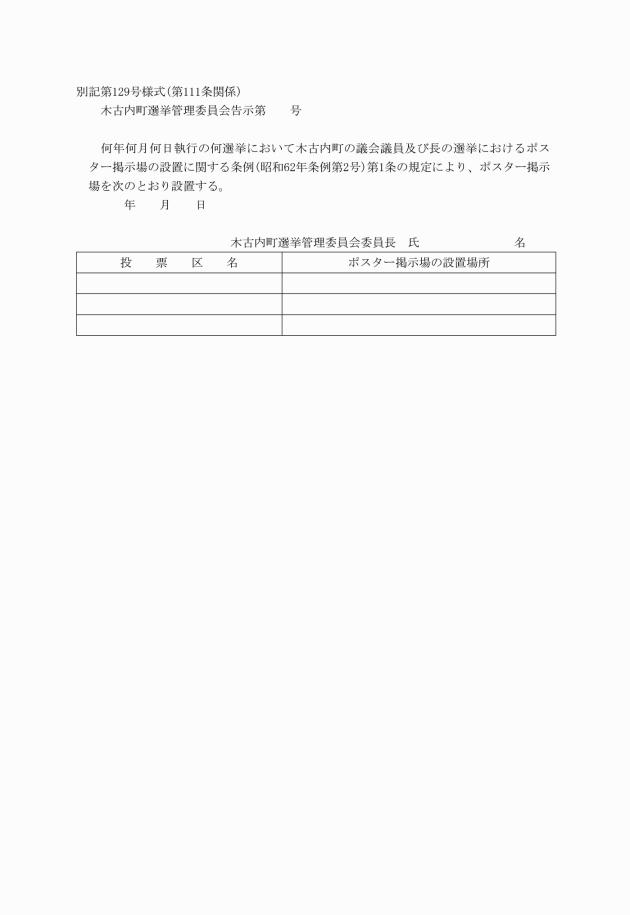 別記第129号様式(第111条関係)

木古内町選挙管理委員会告示第　　号

何年何月何日執行の何選挙において木古内町の議会議員及び長の選挙におけるポスター掲示場の設置に関する条例(昭和62年条例第2号)第1条の規定により、ポスター掲示場を次のとおり設置する。

年　　月　　日

木古内町選挙管理委員会委員長　氏　　　　　　名

| 投　票　区　名 | ポスター掲示場の設置場所 |
|---|---|
| | |
| | |
| | |